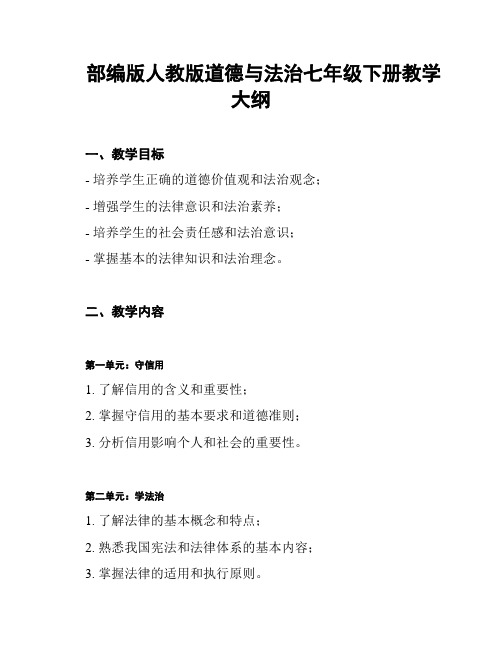 部编版人教版道德与法治七年级下册教学大纲

一、教学目标

- 培养学生正确的道德价值观和法治观念；

- 增强学生的法律意识和法治素养；

- 培养学生的社会责任感和法治意识；

- 掌握基本的法律知识和法治理念。

二、教学内容

第一单元：守信用

1. 了解信用的含义和重要性；

2. 掌握守信用的基本要求和道德准则；

3. 分析信用影响个人和社会的重要性。

第二单元：学法治

1. 了解法律的基本概念和特点；

2. 熟悉我国宪法和法律体系的基本内容；

3. 掌握法律的适用和执行原则。